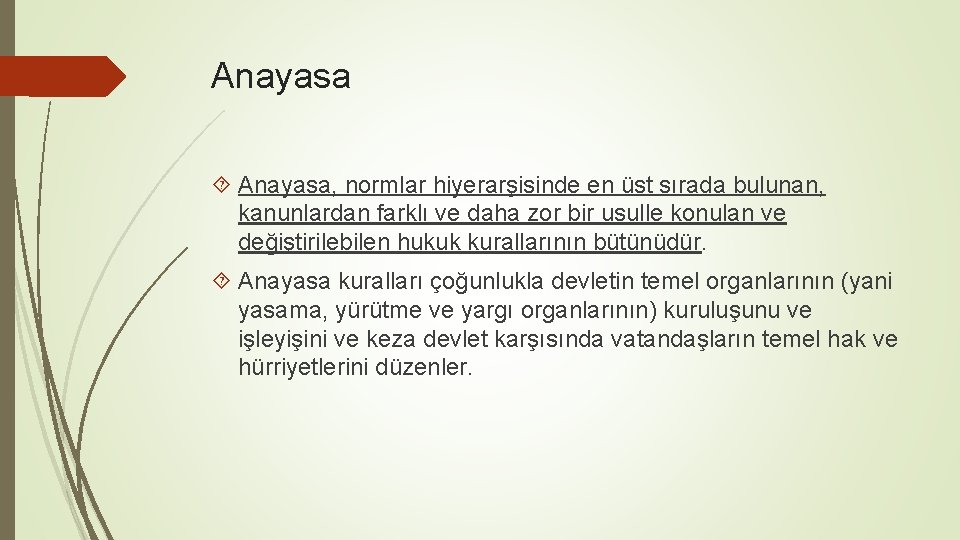 Anayasa

Anayasa, normlar hiyerarşisinde en üst sırada bulunan, kanunlardan farklı ve daha zor bir usulle konulan ve değiştirilebilen hukuk kurallarının bütünüdür.

Anayasa kuralları çoğunlukla devletin temel organlarının (yani yasama, yürütme ve yargı organlarının) kuruluşunu ve işleyişini ve keza devlet karşısında vatandaşların temel hak ve hürriyetlerini düzenler.